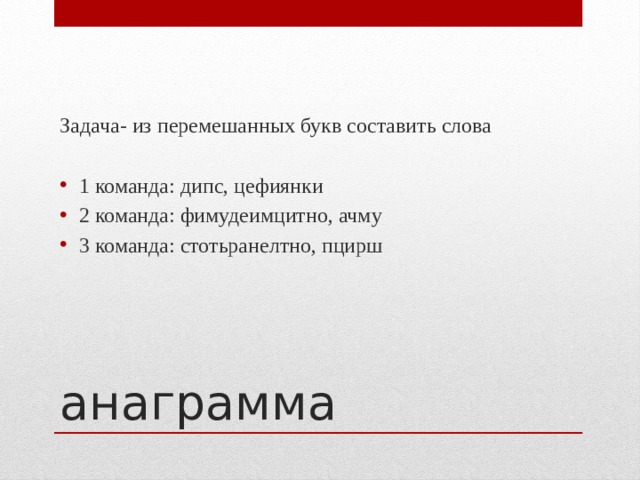 Задача- из перемешанных букв составить слова

• 1 команда: дипс, цефиянки
• 2 команда: фимудеимцитно, ачму
• 3 команда: стотьранелтно, пцирш

анаграмма